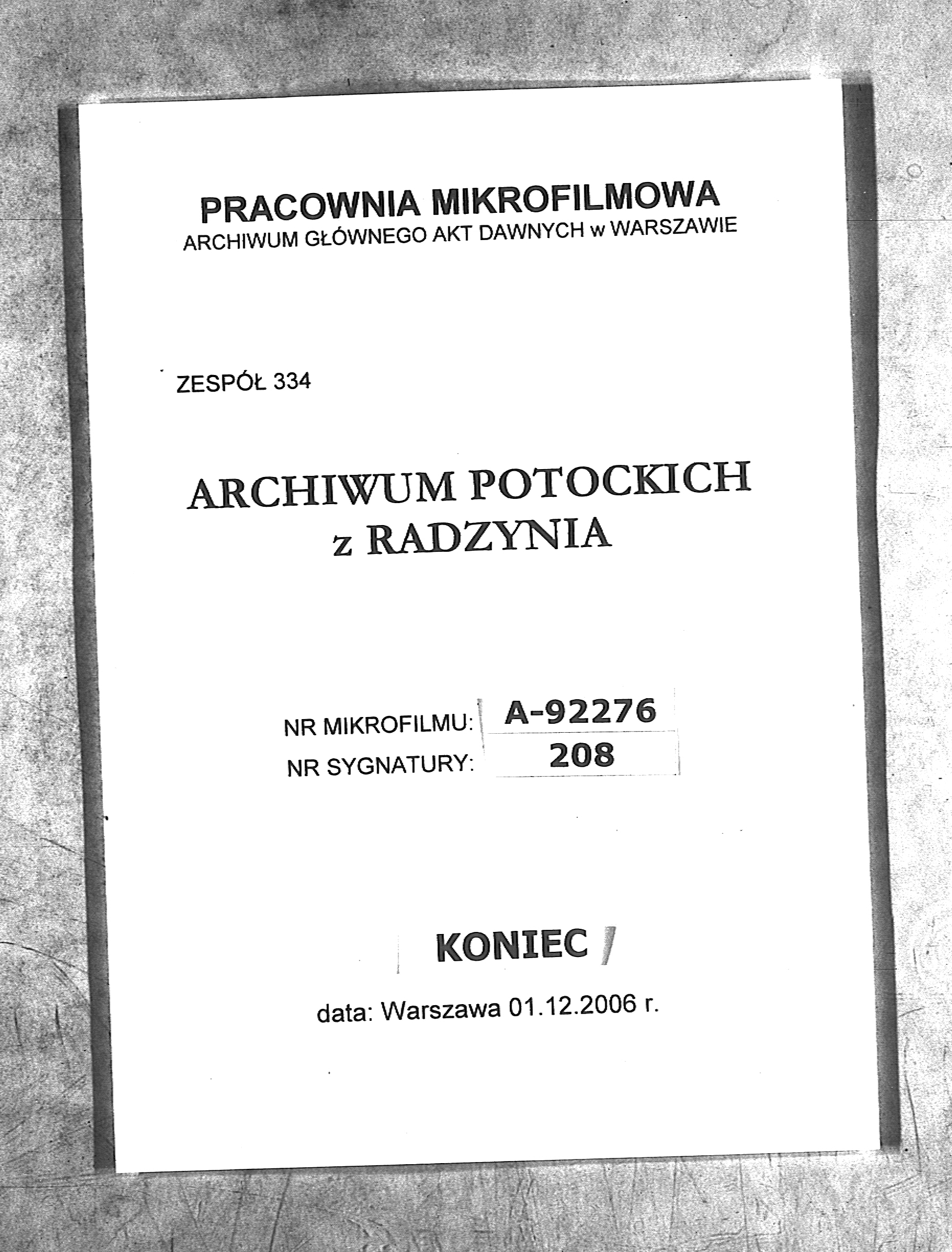 PRACOWNIA MIKROFILMOWA
ARCHIWUM GŁÓWNEGO AKT DAWNYCH w WARSZAWIE

ZESPÓŁ 334

ARCHIWUM POTOCKICH
z RADZYNIA

NR MIKROFILMU: A-92276
NR SYGNATURY: 208

KONIEC

data: Warszawa 01.12.2006 r.